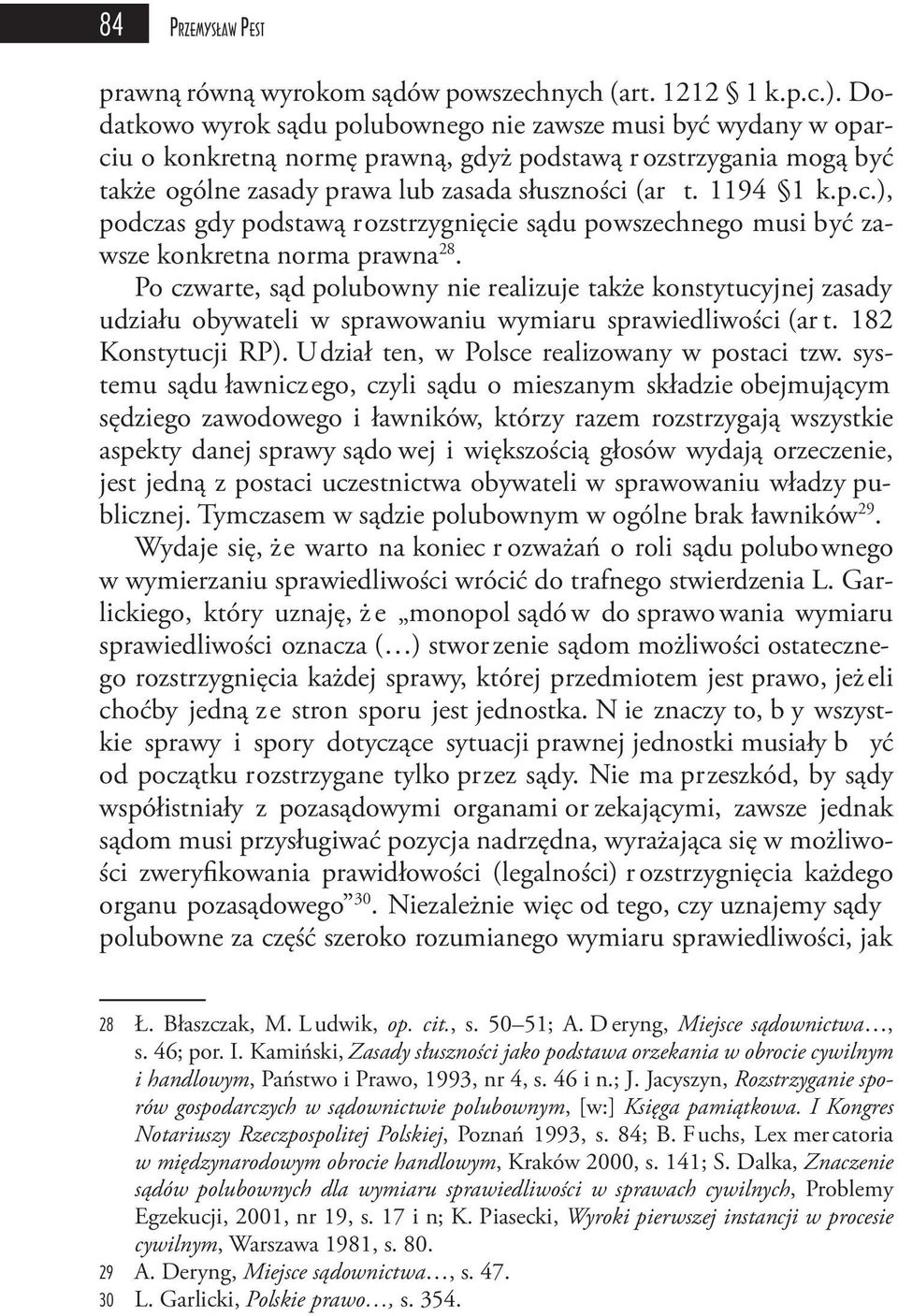 84 Przemysław Pest

prawną równą wyrokom sądów powszechnych (art. 1212 § 1 k.p.c.). Dodatkowo wyrok sądu polubownego nie zawsze musi być wydany w oparciu o konkretną normę prawną, gdyż podstawą rozstrzygania mogą być także ogólne zasady prawa lub zasada słuszności (art. 1194 §1 k.p.c.), podczas gdy podstawą rozstrzygnięcie sądu powszechnego musi być zawsze konkretna norma prawna$^{28}$.

Po czwarte, sąd polubowny nie realizuje także konstytucyjnej zasady udziału obywateli w sprawowaniu wymiaru sprawiedliwości (art. 182 Konstytucji RP). Udział ten, w Polsce realizowany w postaci tzw. systemu sądu ławniczego, czyli sądu o mieszanym składzie obejmującym sędziego zawodowego i ławników, którzy razem rozstrzygają wszystkie aspekty danej sprawy sądowej i większością głosów wydają orzeczenie, jest jedną z postaci uczestnictwa obywateli w sprawowaniu władzy publicznej. Tymczasem w sądzie polubownym w ogólne brak ławników$^{29}$.

Wydaje się, że warto na koniec rozważań o roli sądu polubownego w wymierzaniu sprawiedliwości wrócić do trafnego stwierdzenia L. Garlickiego, który uznaję, że „monopol sądów do sprawowania wymiaru sprawiedliwości oznacza (…) stworzenie sądom możliwości ostatecznego rozstrzygnięcia każdej sprawy, której przedmiotem jest prawo, jeżeli choćby jedną ze stron sporu jest jednostka. Nie znaczy to, by wszystkie sprawy i spory dotyczące sytuacji prawnej jednostki musiały być od początku rozstrzygane tylko przez sądy. Nie ma przeszkód, by sądy współistniały z pozasądowymi organami orzekającymi, zawsze jednak sądom musi przysługiwać pozycja nadrzędna, wyrażająca się w możliwości zweryfikowania prawidłowości (legalności) rozstrzygnięcia każdego organu pozasądowego”$^{30}$. Niezależnie więc od tego, czy uznajemy sądy polubowne za część szeroko rozumianego wymiaru sprawiedliwości, jak

28 Ł. Błaszczak, M. Ludwik, op. cit., s. 50–51; A. Deryng, Miejsce sądownictwa…, s. 46; por. I. Kamiński, Zasady słuszności jako podstawa orzekania w obrocie cywilnym i handlowym, Państwo i Prawo, 1993, nr 4, s. 46 i n.; J. Jacyszyn, Rozstrzyganie sporów gospodarczych w sądownictwie polubownym, [w:] Księga pamiątkowa. I Kongres Notariuszy Rzeczpospolitej Polskiej, Poznań 1993, s. 84; B. Fuchs, Lex mercatoria w międzynarodowym obrocie handlowym, Kraków 2000, s. 141; S. Dalka, Znaczenie sądów polubownych dla wymiaru sprawiedliwości w sprawach cywilnych, Problemy Egzekucji, 2001, nr 19, s. 17 i n; K. Piasecki, Wyroki pierwszej instancji w procesie cywilnym, Warszawa 1981, s. 80.
29 A. Deryng, Miejsce sądownictwa…, s. 47.
30 L. Garlicki, Polskie prawo…, s. 354.